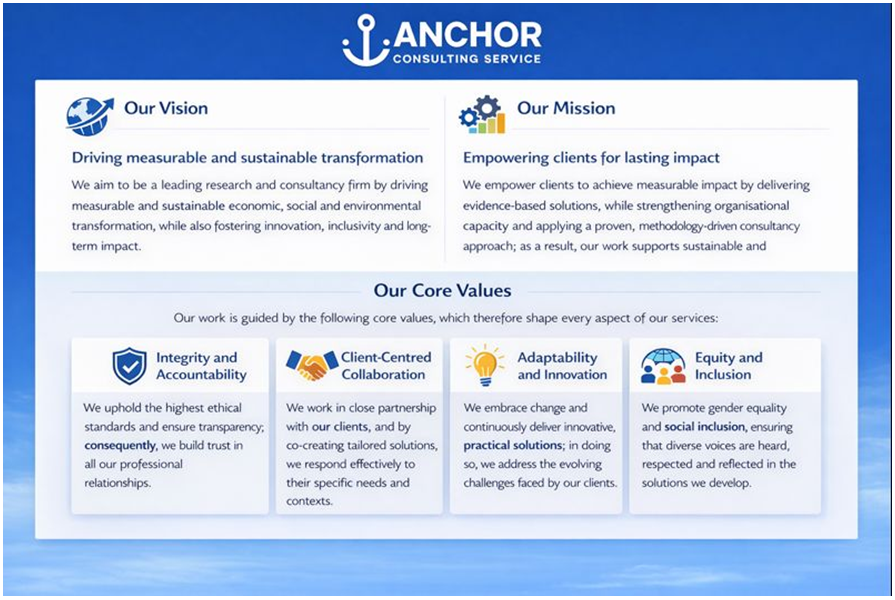 ANCHOR
CONSULTING SERVICE

Our Vision

Driving measurable and sustainable transformation

We aim to be a leading research and consultancy firm by driving measurable and sustainable economic, social and environmental transformation, while also fostering innovation, inclusivity and long-term impact.

Our Mission

Empowering clients for lasting impact

We empower clients to achieve measurable impact by delivering evidence-based solutions, while strengthening organisational capacity and applying a proven, methodology-driven consultancy approach; as a result, our work supports sustainable and

Our Core Values

Our work is guided by the following core values, which therefore shape every aspect of our services:

Integrity and Accountability

We uphold the highest ethical standards and ensure transparency; consequently, we build trust in all our professional relationships.

Client-Centred Collaboration

We work in close partnership with our clients, and by co-creating tailored solutions, we respond effectively to their specific needs and contexts.

Adaptability and Innovation

We embrace change and continuously deliver innovative, practical solutions; in doing so, we address the evolving challenges faced by our clients.

Equity and Inclusion

We promote gender equality and social inclusion, ensuring that diverse voices are heard, respected and reflected in the solutions we develop.